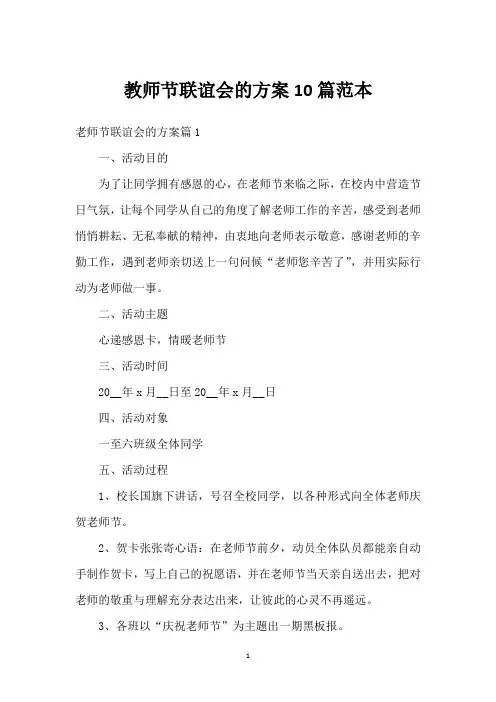 教师节联谊会的方案10篇范本

老师节联谊会的方案篇1

一、活动目的

为了让同学拥有感恩的心，在老师节来临之际，在校内中营造节日气氛，让每个同学从自己的角度了解老师工作的辛苦，感受到老师悄悄耕耘、无私奉献的精神，由衷地向老师表示敬意，感谢老师的辛勤工作，遇到老师亲切送上一句问候“老师您辛苦了”，并用实际行动为老师做一事。

二、活动主题

心递感恩卡，情暖老师节

三、活动时间

20__年x月__日至20__年x月__日

四、活动对象

一至六班级全体同学

五、活动过程

1、校长国旗下讲话，号召全校同学，以各种形式向全体老师庆贺老师节。

2、贺卡张张寄心语：在老师节前夕，动员全体队员都能亲自动手制作贺卡，写上自己的祝愿语，并在老师节当天亲自送出去，把对老师的敬重与理解充分表达出来，让彼此的心灵不再遥远。

3、各班以“庆祝老师节”为主题出一期黑板报。

1